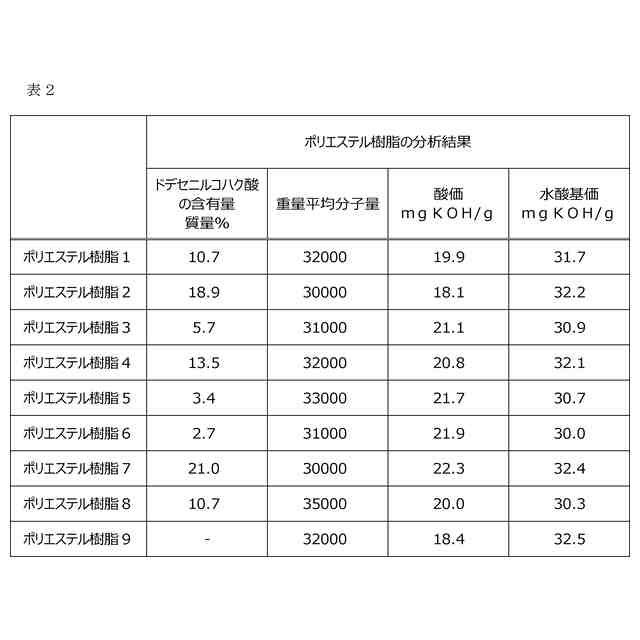 表２

| | ポリエステル樹脂の分析結果 | | | |
|---|---|---|---|---|
| | ドデセニルコハク酸の含有量 質量% | 重量平均分子量 | 酸価 mgKOH/g | 水酸基価 mgKOH/g |
| ポリエステル樹脂１ | 10.7 | 32000 | 19.9 | 31.7 |
| ポリエステル樹脂２ | 18.9 | 30000 | 18.1 | 32.2 |
| ポリエステル樹脂３ | 5.7 | 31000 | 21.1 | 30.9 |
| ポリエステル樹脂４ | 13.5 | 32000 | 20.8 | 32.1 |
| ポリエステル樹脂５ | 3.4 | 33000 | 21.7 | 30.7 |
| ポリエステル樹脂６ | 2.7 | 31000 | 21.9 | 30.0 |
| ポリエステル樹脂７ | 21.0 | 30000 | 22.3 | 32.4 |
| ポリエステル樹脂８ | 10.7 | 35000 | 20.0 | 30.3 |
| ポリエステル樹脂９ | - | 32000 | 18.4 | 32.5 |